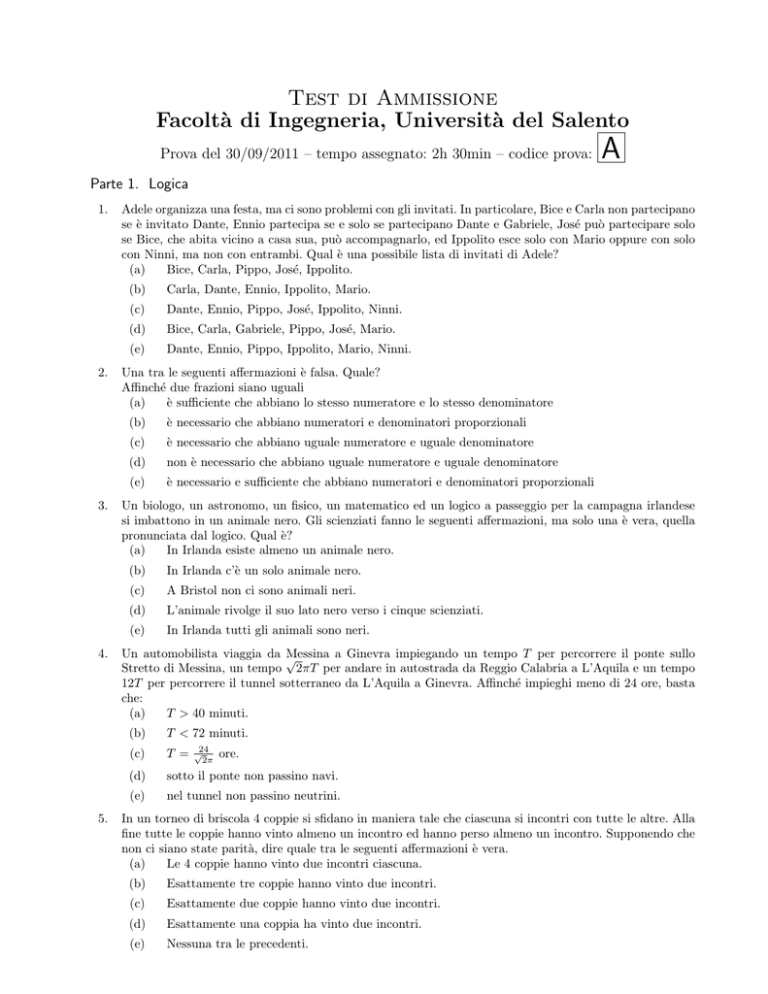 Test di Ammissione
Facoltà di Ingegneria, Università del Salento

Prova del 30/09/2011 – tempo assegnato: 2h 30min – codice prova: A

Parte 1. Logica

1. Adele organizza una festa, ma ci sono problemi con gli invitati. In particolare, Bice e Carla non partecipano se è invitato Dante, Ennio partecipa se e solo se partecipano Dante e Gabriele, José può partecipare solo se Bice, che abita vicino a casa sua, può accompagnarlo, ed Ippolito esce solo con Mario oppure con solo con Ninni, ma non con entrambi. Qual è una possibile lista di invitati di Adele?
(a) Bice, Carla, Pippo, José, Ippolito.
(b) Carla, Dante, Ennio, Ippolito, Mario.
(c) Dante, Ennio, Pippo, José, Ippolito, Ninni.
(d) Bice, Carla, Gabriele, Pippo, José, Mario.
(e) Dante, Ennio, Pippo, Ippolito, Mario, Ninni.

2. Una tra le seguenti affermazioni è falsa. Quale?
Affinché due frazioni siano uguali
(a) è sufficiente che abbiano lo stesso numeratore e lo stesso denominatore
(b) è necessario che abbiano numeratori e denominatori proporzionali
(c) è necessario che abbiano uguale numeratore e uguale denominatore
(d) non è necessario che abbiano uguale numeratore e uguale denominatore
(e) è necessario e sufficiente che abbiano numeratori e denominatori proporzionali

3. Un biologo, un astronomo, un fisico, un matematico ed un logico a passeggio per la campagna irlandese si imbattono in un animale nero. Gli scienziati fanno le seguenti affermazioni, ma solo una è vera, quella pronunciata dal logico. Qual è?
(a) In Irlanda esiste almeno un animale nero.
(b) In Irlanda c'è un solo animale nero.
(c) A Bristol non ci sono animali neri.
(d) L'animale rivolge il suo lato nero verso i cinque scienziati.
(e) In Irlanda tutti gli animali sono neri.

4. Un automobilista viaggia da Messina a Ginevra impiegando un tempo $T$ per percorrere il ponte sullo Stretto di Messina, un tempo $\sqrt{2\pi}T$ per andare in autostrada da Reggio Calabria a L'Aquila e un tempo $12T$ per percorrere il tunnel sotterraneo da L'Aquila a Ginevra. Affinché impieghi meno di 24 ore, basta che:
(a) $T > 40$ minuti.
(b) $T < 72$ minuti.
(c) $T = \frac{24}{\sqrt{2\pi}}$ ore.
(d) sotto il ponte non passino navi.
(e) nel tunnel non passino neutrini.

5. In un torneo di briscola 4 coppie si sfidano in maniera tale che ciascuna si incontri con tutte le altre. Alla fine tutte le coppie hanno vinto almeno un incontro ed hanno perso almeno un incontro. Supponendo che non ci siano state parità, dire quale tra le seguenti affermazioni è vera.
(a) Le 4 coppie hanno vinto due incontri ciascuna.
(b) Esattamente tre coppie hanno vinto due incontri.
(c) Esattamente due coppie hanno vinto due incontri.
(d) Esattamente una coppia ha vinto due incontri.
(e) Nessuna tra le precedenti.